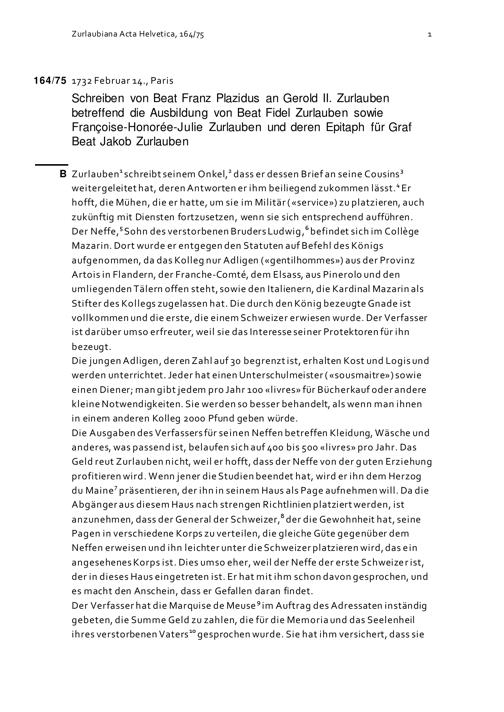 Zurlaubiana Acta Helvetica, 164/75 1

164/75 1732 Februar 14., Paris

Schreiben von Beat Franz Plazidus an Gerold II. Zurlauben betreffend die Ausbildung von Beat Fidel Zurlauben sowie Françoise-Honorée-Julie Zurlauben und deren Epitaph für Graf Beat Jakob Zurlauben

B Zurlauben$^1$ schreibt seinem Onkel,$^2$ dass er dessen Brief an seine Cousins$^3$ weitergeleitet hat, deren Antworten er ihm beiliegend zukommen lässt.$^4$ Er hofft, die Mühen, die er hatte, um sie im Militär («service») zu platzieren, auch zukünftig mit Diensten fortzusetzen, wenn sie sich entsprechend aufführen. Der Neffe,$^5$ Sohn des verstorbenen Bruders Ludwig,$^6$ befindet sich im Collège Mazarin. Dort wurde er entgegen den Statuten auf Befehl des Königs aufgenommen, da das Kolleg nur Adligen («gentilhommes») aus der Provinz Artois in Flandern, der Franche-Comté, dem Elsass, aus Pinerolo und den umliegenden Tälern offen steht, sowie den Italienern, die Kardinal Mazarin als Stifter des Kollegs zugelassen hat. Die durch den König bezeugte Gnade ist vollkommen und die erste, die einem Schweizer erwiesen wurde. Der Verfasser ist darüber umso erfreuter, weil sie das Interesse seiner Protektoren für ihn bezeugt.
Die jungen Adligen, deren Zahl auf 30 begrenzt ist, erhalten Kost und Logis und werden unterrichtet. Jeder hat einen Unterschulmeister («sousmaitre») sowie einen Diener; man gibt jedem pro Jahr 100 «livres» für Bücherkauf oder andere kleine Notwendigkeiten. Sie werden so besser behandelt, als wenn man ihnen in einem anderen Kolleg 2000 Pfund geben würde.
Die Ausgaben des Verfassers für seinen Neffen betreffen Kleidung, Wäsche und anderes, was passend ist, belaufen sich auf 400 bis 500 «livres» pro Jahr. Das Geld reut Zurlauben nicht, weil er hofft, dass der Neffe von der guten Erziehung profitieren wird. Wenn jener die Studien beendet hat, wird er ihn dem Herzog du Maine$^7$ präsentieren, der ihn in seinem Haus als Page aufnehmen will. Da die Abgänger aus diesem Haus nach strengen Richtlinien platziert werden, ist anzunehmen, dass der General der Schweizer,$^8$ der die Gewohnheit hat, seine Pagen in verschiedene Korps zu verteilen, die gleiche Güte gegenüber dem Neffen erweisen und ihn leichter unter die Schweizer platzieren wird, das ein angesehenes Korps ist. Dies umso eher, weil der Neffe der erste Schweizer ist, der in dieses Haus eingetreten ist. Er hat mit ihm schon davon gesprochen, und es macht den Anschein, dass er Gefallen daran findet.
Der Verfasser hat die Marquise de Meuse$^9$ im Auftrag des Adressaten inständig gebeten, die Summe Geld zu zahlen, die für die Memoria und das Seelenheil ihres verstorbenen Vaters$^{10}$ gesprochen wurde. Sie hat ihm versichert, dass sie